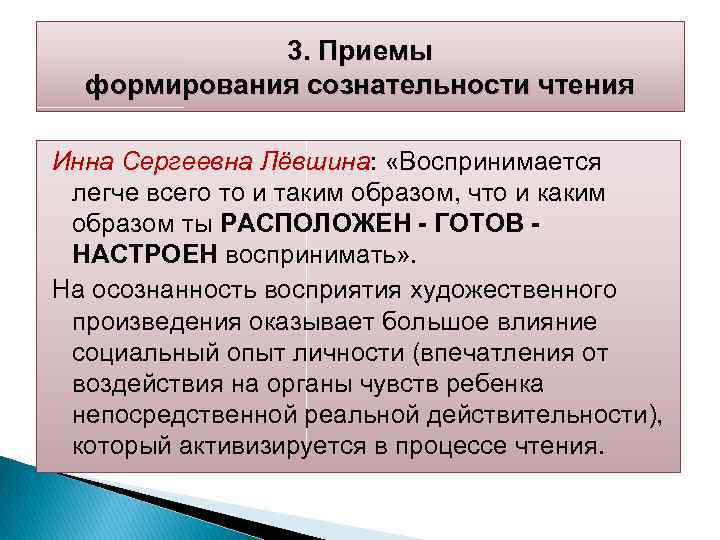 3. Приемы
формирования сознательности чтения

Инна Сергеевна Лёвшина: «Воспринимается легче всего то и таким образом, что и каким образом ты РАСПОЛОЖЕН - ГОТОВ - НАСТРОЕН воспринимать».

На осознанность восприятия художественного произведения оказывает большое влияние социальный опыт личности (впечатления от воздействия на органы чувств ребенка непосредственной реальной действительности), который активизируется в процессе чтения.